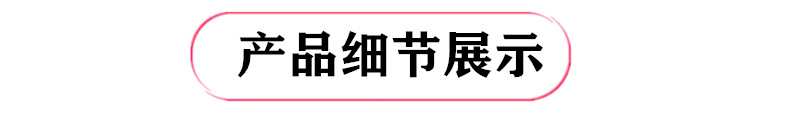 产品细节展示